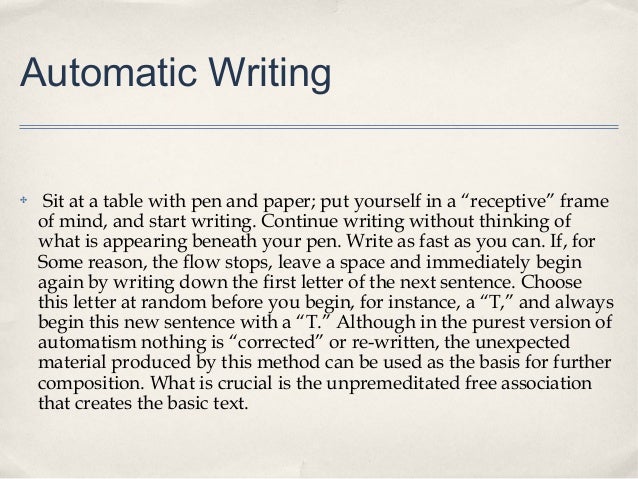 Automatic Writing

Sit at a table with pen and paper; put yourself in a “receptive” frame of mind, and start writing. Continue writing without thinking of what is appearing beneath your pen. Write as fast as you can. If, for Some reason, the flow stops, leave a space and immediately begin again by writing down the first letter of the next sentence. Choose this letter at random before you begin, for instance, a “T,” and always begin this new sentence with a “T.” Although in the purest version of automatism nothing is “corrected” or re-written, the unexpected material produced by this method can be used as the basis for further composition. What is crucial is the unpremeditated free association that creates the basic text.